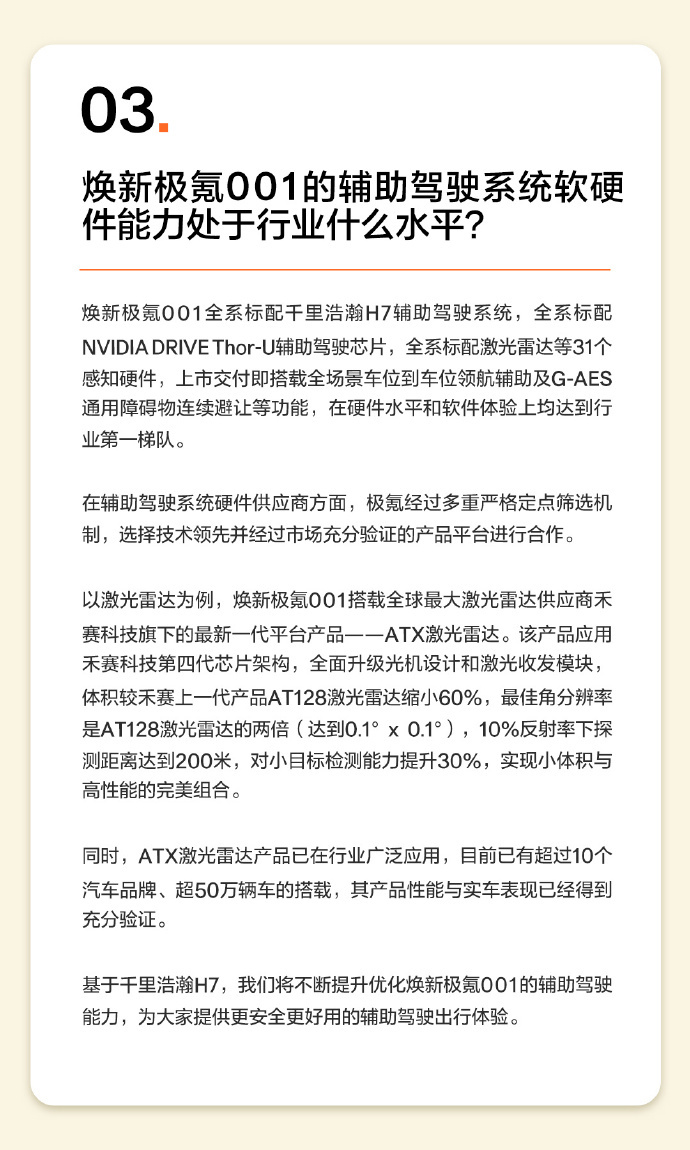 03.

焕新极氪001的辅助驾驶系统软硬件能力处于行业什么水平？

焕新极氪001全系标配千里浩瀚H7辅助驾驶系统，全系标配NVIDIA DRIVE Thor-U辅助驾驶芯片，全系标配激光雷达等31个感知硬件，上市交付即搭载全场景车位到车位领航辅助及G-AES通用障碍物连续避让等功能，在硬件水平和软件体验上均达到行业第一梯队。

在辅助驾驶系统硬件供应商方面，极氪经过多重严格定点筛选机制，选择技术领先并经过市场充分验证的产品平台进行合作。

以激光雷达为例，焕新极氪001搭载全球最大激光雷达供应商禾赛科技旗下的最新一代平台产品——ATX激光雷达。该产品应用禾赛科技第四代芯片架构，全面升级光机设计和激光收发模块，体积较禾赛上一代产品AT128激光雷达缩小60%，最佳角分辨率是AT128激光雷达的两倍（达到0.1° x 0.1°），10%反射率下探测距离达到200米，对小目标检测能力提升30%，实现小体积与高性能的完美组合。

同时，ATX激光雷达产品已在行业广泛应用，目前已有超过10个汽车品牌、超50万辆车的搭载，其产品性能与实车表现已经得到充分验证。

基于千里浩瀚H7，我们将不断提升优化焕新极氪001的辅助驾驶能力，为大家提供更安全更好用的辅助驾驶出行体验。